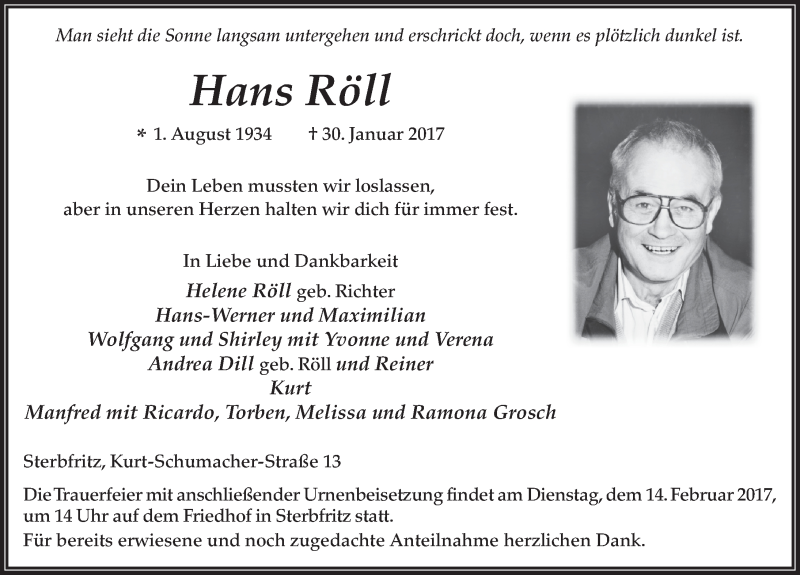 Man sieht die Sonne langsam untergehen und erschrickt doch, wenn es plötzlich dunkel ist.

Hans Röll

* 1. August 1934 † 30. Januar 2017

Dein Leben mussten wir loslassen,
aber in unseren Herzen halten wir dich für immer fest.

In Liebe und Dankbarkeit
Helene Röll geb. Richter
Hans-Werner und Maximilian
Wolfgang und Shirley mit Yvonne und Verena
Andrea Dill geb. Röll und Reiner
Kurt
Manfred mit Ricardo, Torben, Melissa und Ramona Grosch

Sterbfritz, Kurt-Schumacher-Straße 13

Die Trauerfeier mit anschließender Urnenbeisetzung findet am Dienstag, dem 14. Februar 2017, um 14 Uhr auf dem Friedhof in Sterbfritz statt.
Für bereits erwiesene und noch zugedachte Anteilnahme herzlichen Dank.